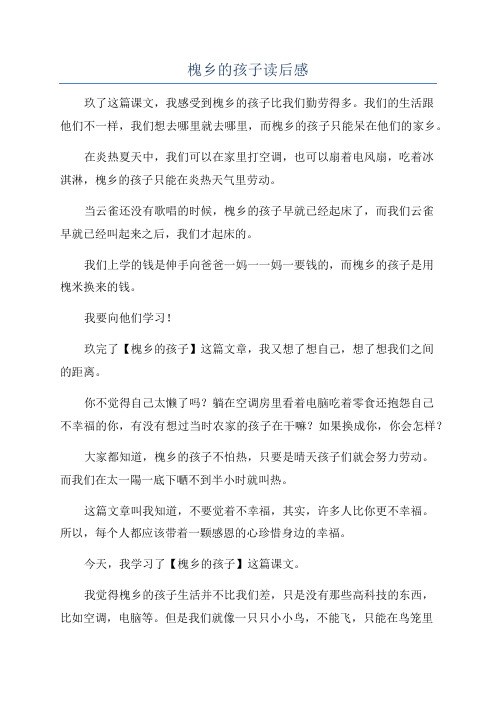 槐乡的孩子读后感

玖了这篇课文，我感受到槐乡的孩子比我们勤劳得多。我们的生活跟他们不一样，我们想去哪里就去哪里，而槐乡的孩子只能呆在他们的家乡。

在炎热夏天中，我们可以在家里打空调，也可以扇着电风扇，吃着冰淇淋，槐乡的孩子只能在炎热天气里劳动。

当云雀还没有歌唱的时候，槐乡的孩子早就已经起床了，而我们云雀早就已经叫起来之后，我们才起床的。

我们上学的钱是伸手向爸爸一妈一一妈一要钱的，而槐乡的孩子是用槐米换来的钱。

我要向他们学习！

玖完了【槐乡的孩子】这篇文章，我又想了想自己，想了想我们之间的距离。

你不觉得自己太懒了吗？躺在空调房里看着电脑吃着零食还抱怨自己不幸福的你，有没有想过当时农家的孩子在干嘛？如果换成你，你会怎样？

大家都知道，槐乡的孩子不怕热，只要是晴天孩子们就会努力劳动。而我们在太一陽一底下晒不到半小时就叫热。

这篇文章叫我知道，不要觉着不幸福，其实，许多人比你更不幸福。所以，每个人都应该带着一颗感恩的心珍惜身边的幸福。

今天，我学习了【槐乡的孩子】这篇课文。

我觉得槐乡的孩子生活并不比我们差，只是没有那些高科技的东西，比如空调，电脑等。但是我们就像一只只小小鸟，不能飞，只能在鸟笼里